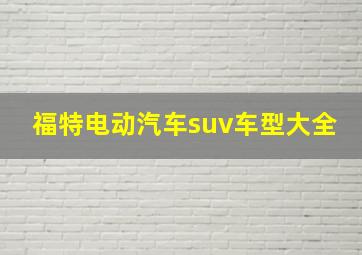 福特电动汽车suv车型大全